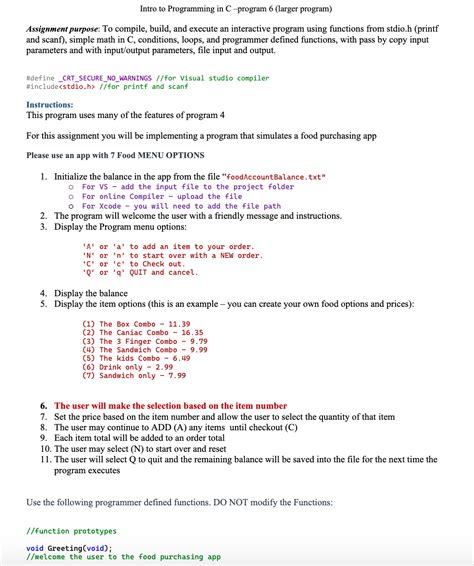 Intro to Programming in C –program 6 (larger program)

Assignment purpose: To compile, build, and execute an interactive program using functions from stdio.h (printf and scanf), simple math in C, conditions, loops, and programmer defined functions, with pass by copy input parameters and with input/output parameters, file input and output.

#define _CRT_SECURE_NO_WARNINGS //for Visual studio compiler
#include<stdio.h> //for printf and scanf

Instructions:
This program uses many of the features of program 4

For this assignment you will be implementing a program that simulates a food purchasing app

Please use an app with 7 Food MENU OPTIONS

1. Initialize the balance in the app from the file "foodAccountBalance.txt"
   o For VS - add the input file to the project folder
   o For online Compiler - upload the file
   o For Xcode - you will need to add the file path
2. The program will welcome the user with a friendly message and instructions.
3. Display the Program menu options:

'A' or 'a' to add an item to your order.
'N' or 'n' to start over with a NEW order.
'C' or 'c' to Check out.
'Q' or 'q' QUIT and cancel.

4. Display the balance
5. Display the item options (this is an example – you can create your own food options and prices):

(1) The Box Combo - 11.39
(2) The Caniac Combo - 16.35
(3) The 3 Finger Combo - 9.79
(4) The Sandwich Combo - 9.99
(5) The kids Combo - 6.49
(6) Drink only - 2.99
(7) Sandwich only - 7.99

6. The user will make the selection based on the item number
7. Set the price based on the item number and allow the user to select the quantity of that item
8. The user may continue to ADD (A) any items until checkout (C)
9. Each item total will be added to an order total
10. The user may select (N) to start over and reset
11. The user will select Q to quit and the remaining balance will be saved into the file for the next time the program executes

Use the following programmer defined functions. DO NOT modify the Functions:

//function prototypes

void Greeting(void);
//welcome the user to the food purchasing app